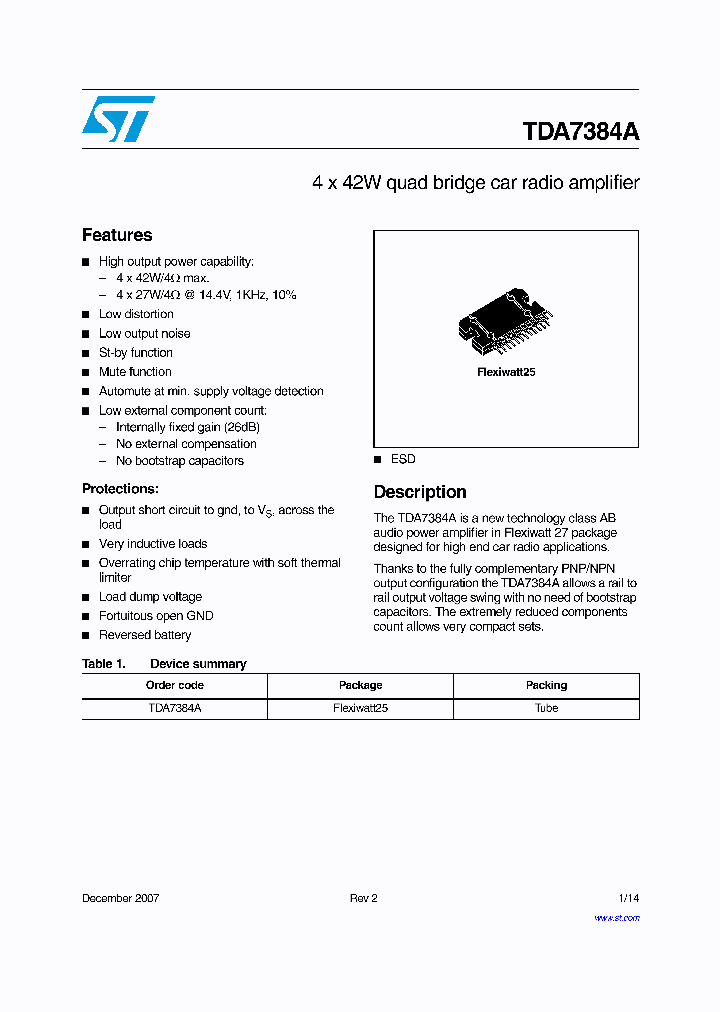 TDA7384A

4 x 42W quad bridge car radio amplifier

Features

■ High output power capability:
– 4 x 42W/4Ω max.
– 4 x 27W/4Ω @ 14.4V, 1KHz, 10%
■ Low distortion
■ Low output noise
■ St-by function
■ Mute function
■ Automute at min. supply voltage detection
■ Low external component count:
– Internally fixed gain (26dB)
– No external compensation
– No bootstrap capacitors

Protections:

■ Output short circuit to gnd, to $V_S$, across the load
■ Very inductive loads
■ Overrating chip temperature with soft thermal limiter
■ Load dump voltage
■ Fortuitous open GND
■ Reversed battery

Flexiwatt25

■ ESD

Description

The TDA7384A is a new technology class AB audio power amplifier in Flexiwatt 27 package designed for high end car radio applications.

Thanks to the fully complementary PNP/NPN output configuration the TDA7384A allows a rail to rail output voltage swing with no need of bootstrap capacitors. The extremely reduced components count allows very compact sets.

Table 1. Device summary

| Order code | Package | Packing |
|---|---|---|
| TDA7384A | Flexiwatt25 | Tube |

December 2007 Rev 2 1/14

www.st.com